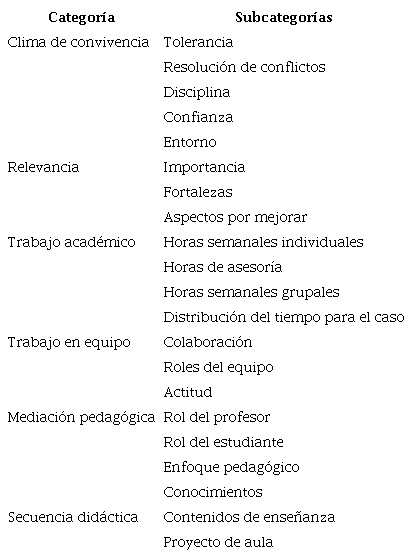 | Categoría | Subcategorías |
|---|---|
| Clima de convivencia | Tolerancia |
| | Resolución de conflictos |
| | Disciplina |
| | Confianza |
| | Entorno |
| Relevancia | Importancia |
| | Fortalezas |
| | Aspectos por mejorar |
| Trabajo académico | Horas semanales individuales |
| | Horas de asesoría |
| | Horas semanales grupales |
| | Distribución del tiempo para el caso |
| Trabajo en equipo | Colaboración |
| | Roles del equipo |
| | Actitud |
| Mediación pedagógica | Rol del profesor |
| | Rol del estudiante |
| | Enfoque pedagógico |
| | Conocimientos |
| Secuencia didáctica | Contenidos de enseñanza |
| | Proyecto de aula |